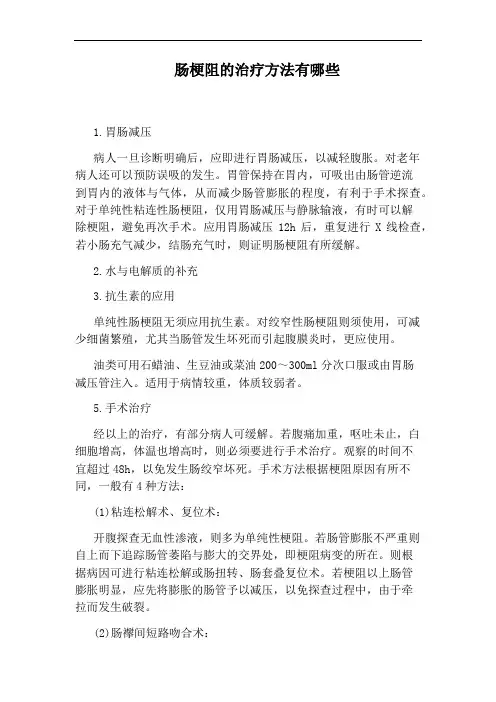 肠梗阻的治疗方法有哪些

1.胃肠减压

病人一旦诊断明确后，应即进行胃肠减压，以减轻腹胀。对老年病人还可以预防误吸的发生。胃管保持在胃内，可吸出由肠管逆流到胃内的液体与气体，从而减少肠管膨胀的程度，有利于手术探查。对于单纯性粘连性肠梗阻，仅用胃肠减压与静脉输液，有时可以解除梗阻，避免再次手术。应用胃肠减压 12h 后，重复进行 X 线检查，若小肠充气减少，结肠充气时，则证明肠梗阻有所缓解。

2.水与电解质的补充

3.抗生素的应用

单纯性肠梗阻无须应用抗生素。对绞窄性肠梗阻则须使用，可减少细菌繁殖，尤其当肠管发生坏死而引起腹膜炎时，更应使用。

油类可用石蜡油、生豆油或菜油 200～300ml 分次口服或由胃肠减压管注入。适用于病情较重，体质较弱者。

5.手术治疗

经以上的治疗，有部分病人可缓解。若腹痛加重，呕吐未止，白细胞增高，体温也增高时，则必须要进行手术治疗。观察的时间不宜超过 48h，以免发生肠绞窄坏死。手术方法根据梗阻原因有所不同，一般有 4 种方法：

(1)粘连松解术、复位术：

开腹探查无血性渗液，则多为单纯性梗阻。若肠管膨胀不严重则自上而下追踪肠管萎陷与膨大的交界处，即梗阻病变的所在。则根据病因可进行粘连松解或肠扭转、肠套叠复位术。若梗阻以上肠管膨胀明显，应先将膨胀的肠管予以减压，以免探查过程中，由于牵拉而发生破裂。

(2)肠襻间短路吻合术：